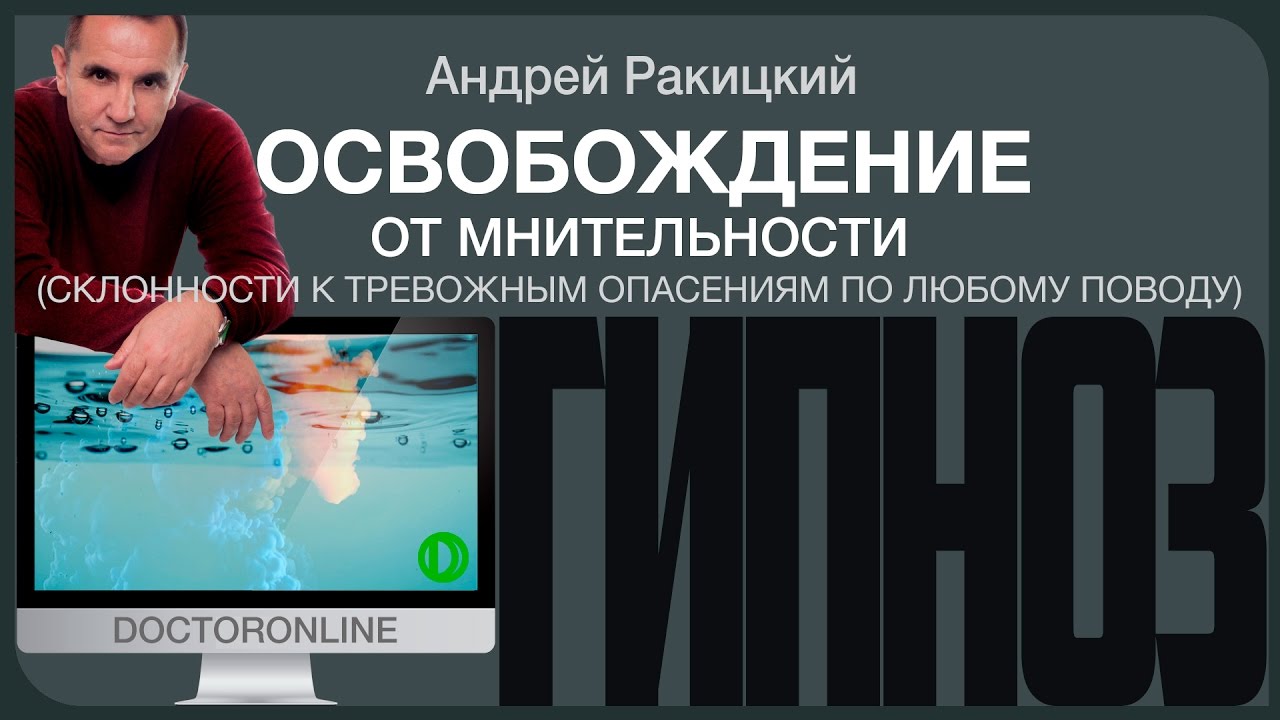 Андрей Ракицкий
ОСВОБОЖДЕНИЕ
ОТ МНИТЕЛЬНОСТИ
(СКЛОННОСТИ К ТРЕВОЖНЫМ ОПАСЕНИЯМ ПО ЛЮБОМУ ПОВОДУ)

ГИПНОЗ

DOCTORONLINE